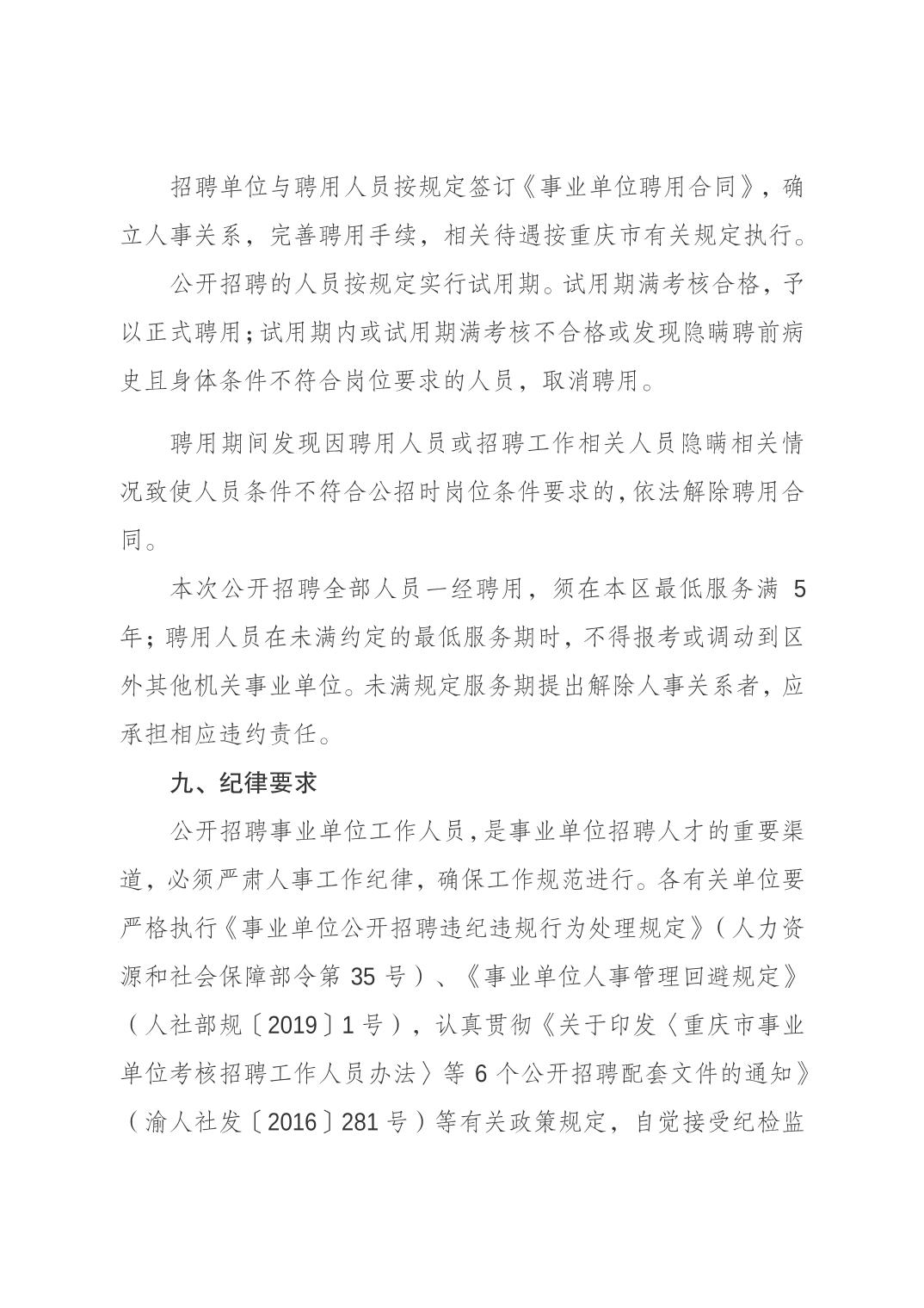 招聘单位与聘用人员按规定签订《事业单位聘用合同》，确立人事关系，完善聘用手续，相关待遇按重庆市有关规定执行。

公开招聘的人员按规定实行试用期。试用期满考核合格，予以正式聘用；试用期内或试用期满考核不合格或发现隐瞒聘前病史且身体条件不符合岗位要求的人员，取消聘用。

聘用期间发现因聘用人员或招聘工作相关人员隐瞒相关情况致使人员条件不符合公招时岗位条件要求的，依法解除聘用合同。

本次公开招聘全部人员一经聘用，须在本区最低服务满 5 年；聘用人员在未满约定的最低服务期时，不得报考或调动到区外其他机关事业单位。未满规定服务期提出解除人事关系者，应承担相应违约责任。

九、纪律要求

公开招聘事业单位工作人员，是事业单位招聘人才的重要渠道，必须严肃人事工作纪律，确保工作规范进行。各有关单位要严格执行《事业单位公开招聘违纪违规行为处理规定》（人力资源和社会保障部令第 35 号）、《事业单位人事管理回避规定》（人社部规〔2019〕1 号），认真贯彻《关于印发〈重庆市事业单位考核招聘工作人员办法〉等 6 个公开招聘配套文件的通知》（渝人社发〔2016〕281 号）等有关政策规定，自觉接受纪检监